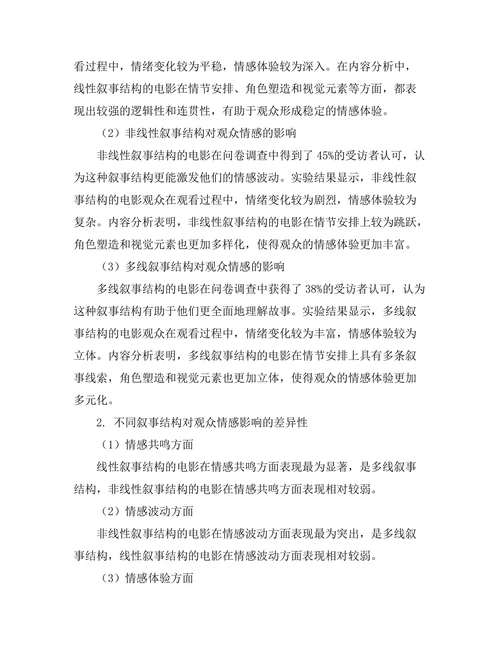 看过程中，情绪变化较为平稳，情感体验较为深入。在内容分析中，线性叙事结构的电影在情节安排、角色塑造和视觉元素等方面，都表现出较强的逻辑性和连贯性，有助于观众形成稳定的情感体验。

（2）非线性叙事结构对观众情感的影响

非线性叙事结构的电影在问卷调查中得到了 45%的受访者认可，认为这种叙事结构更能激发他们的情感波动。实验结果显示，非线性叙事结构的电影观众在观看过程中，情绪变化较为剧烈，情感体验较为复杂。内容分析表明，非线性叙事结构的电影在情节安排上较为跳跃，角色塑造和视觉元素也更加多样化，使得观众的情感体验更加丰富。

（3）多线叙事结构对观众情感的影响

多线叙事结构的电影在问卷调查中获得了 38%的受访者认可，认为这种叙事结构有助于他们更全面地理解故事。实验结果显示，多线叙事结构的电影观众在观看过程中，情绪变化较为丰富，情感体验较为立体。内容分析表明，多线叙事结构的电影在情节安排上具有多条叙事线索，角色塑造和视觉元素也更加立体，使得观众的情感体验更加多元化。

2. 不同叙事结构对观众情感影响的差异性

（1）情感共鸣方面

线性叙事结构的电影在情感共鸣方面表现最为显著，是多线叙事结构，非线性叙事结构的电影在情感共鸣方面表现相对较弱。

（2）情感波动方面

非线性叙事结构的电影在情感波动方面表现最为突出，是多线叙事结构，线性叙事结构的电影在情感波动方面表现相对较弱。

（3）情感体验方面